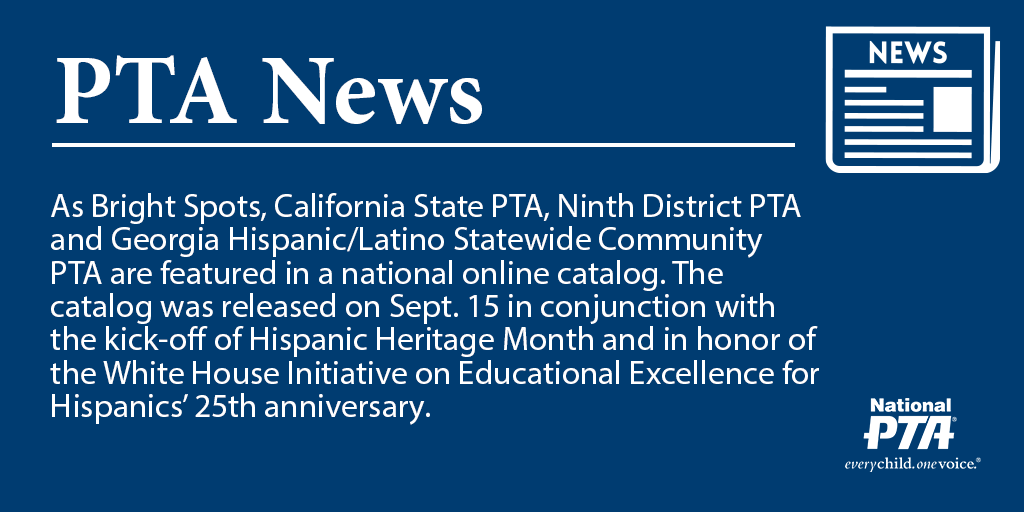 PTA News

NEWS

As Bright Spots, California State PTA, Ninth District PTA and Georgia Hispanic/Latino Statewide Community PTA are featured in a national online catalog. The catalog was released on Sept. 15 in conjunction with the kick-off of Hispanic Heritage Month and in honor of the White House Initiative on Educational Excellence for Hispanics' 25th anniversary.

National
PTA®
everychild. onevoice.®